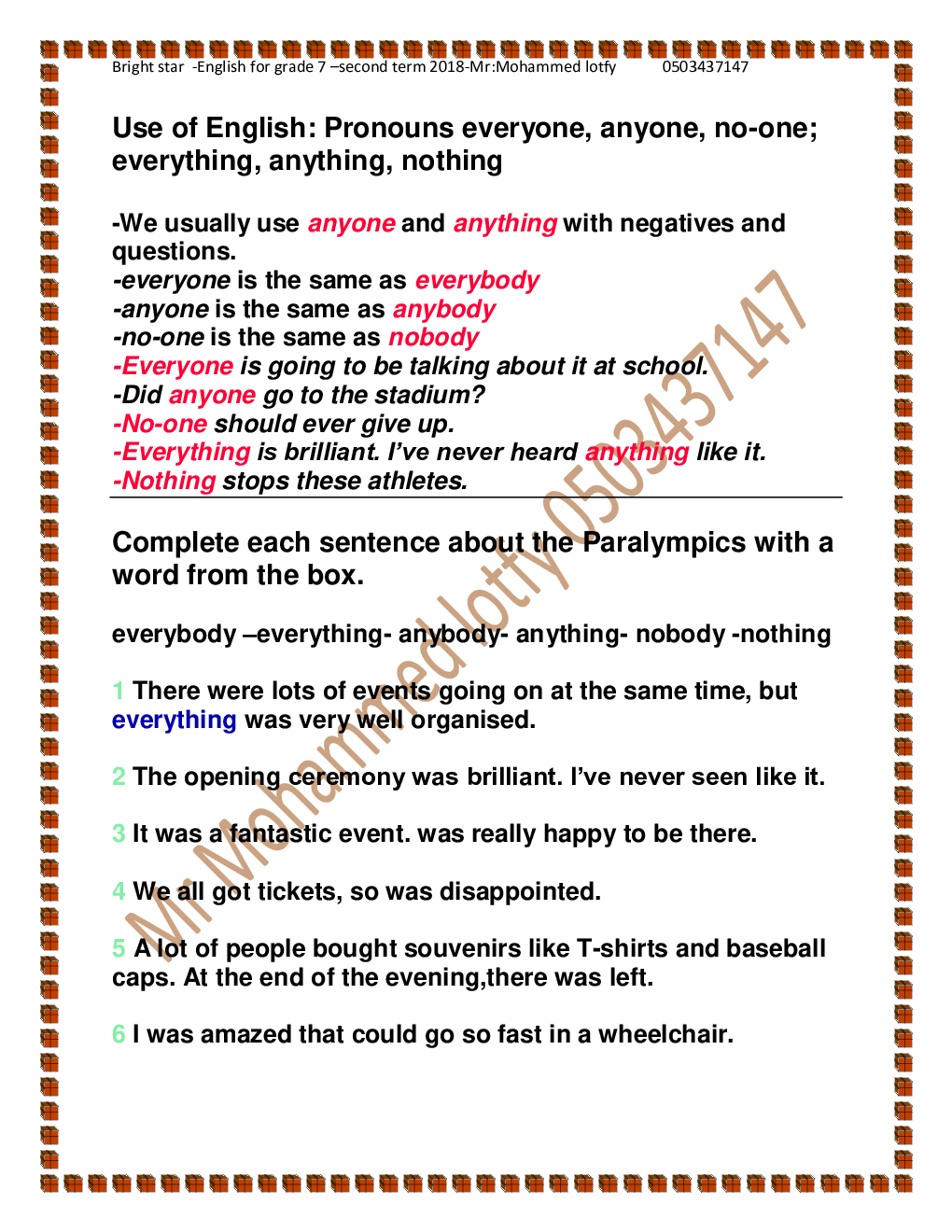 Bright star -English for grade 7 –second term 2018-Mr:Mohammed lotfy 0503437147

Use of English: Pronouns everyone, anyone, no-one; everything, anything, nothing

-We usually use anyone and anything with negatives and questions.
-everyone is the same as everybody
-anyone is the same as anybody
-no-one is the same as nobody
-Everyone is going to be talking about it at school.
-Did anyone go to the stadium?
-No-one should ever give up.
-Everything is brilliant. I've never heard anything like it.
-Nothing stops these athletes.

Complete each sentence about the Paralympics with a word from the box.

everybody –everything- anybody- anything- nobody -nothing

1 There were lots of events going on at the same time, but everything was very well organised.

2 The opening ceremony was brilliant. I've never seen like it.

3 It was a fantastic event. was really happy to be there.

4 We all got tickets, so was disappointed.

5 A lot of people bought souvenirs like T-shirts and baseball caps. At the end of the evening,there was left.

6 I was amazed that could go so fast in a wheelchair.

Mr Mohammed lotfy 0503437147